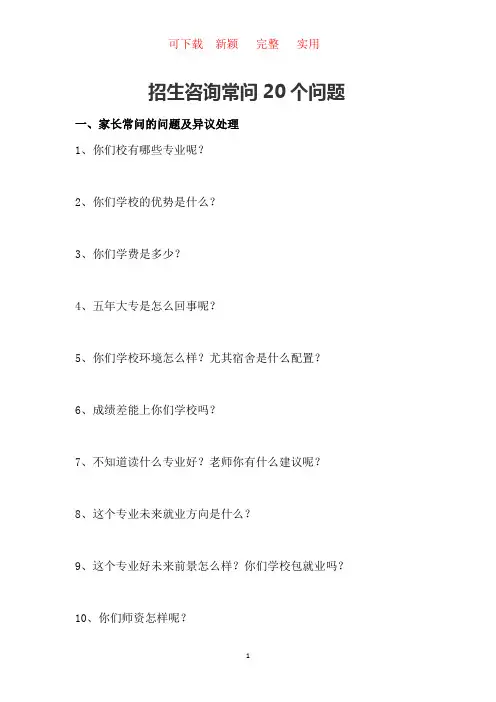 可下载　新颖　完整　实用

招生咨询常问 20 个问题

一、家长常问的问题及异议处理

1、你们校有哪些专业呢？

2、你们学校的优势是什么？

3、你们学费是多少？

4、五年大专是怎么回事呢？

5、你们学校环境怎么样？尤其宿舍是什么配置？

6、成绩差能上你们学校吗？

7、不知道读什么专业好？老师你有什么建议呢？

8、这个专业未来就业方向是什么？

9、这个专业好未来前景怎么样？你们学校包就业吗？

10、你们师资怎样呢？

1